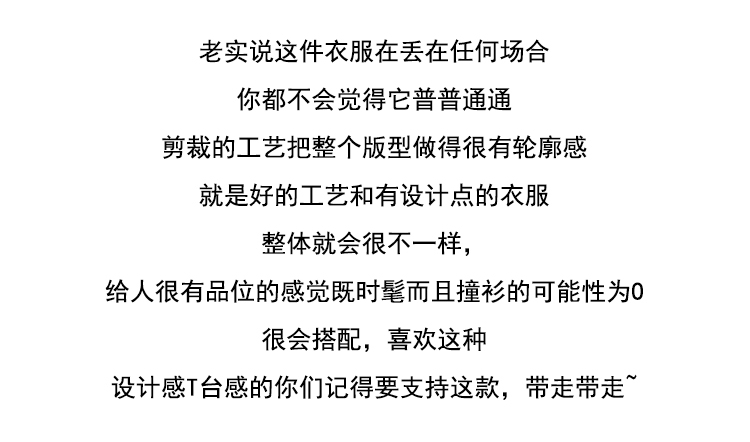 老实说这件衣服在丢在任何场合

你都不会觉得它普普通通

剪裁的工艺把整个版型做得很有轮廓感

就是好的工艺和有设计点的衣服

整体就会很不一样，

给人很有品位的感觉既时髦而且撞衫的可能性为0

很会搭配，喜欢这种

设计感T台感的你们记得要支持这款，带走带走~